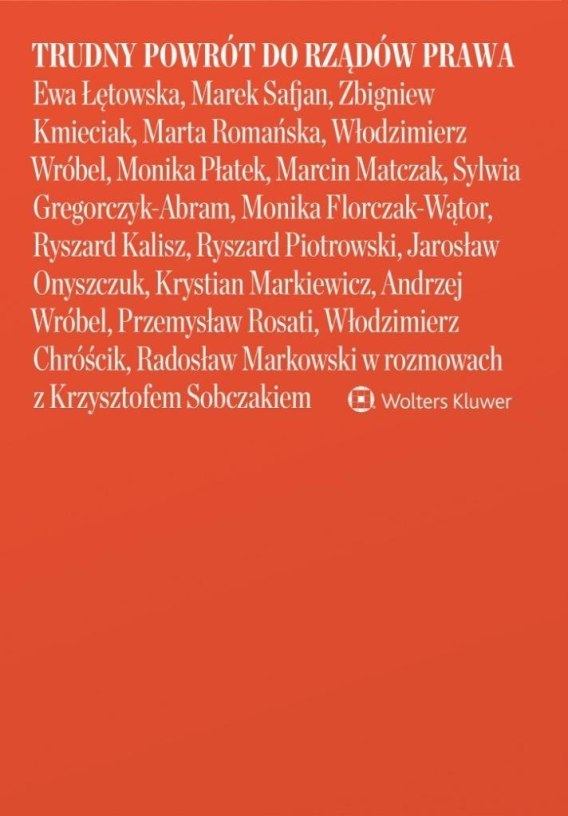 TRUDNY POWRÓT DO RZĄDÓW PRAWA

Ewa Łętowska, Marek Safjan, Zbigniew Kmieciak, Marta Romańska, Włodzimierz Wróbel, Monika Płatek, Marcin Matczak, Sylwia Gregorczyk-Abram, Monika Florczak-Wątor, Ryszard Kalisz, Ryszard Piotrowski, Jarosław Onyszczuk, Krystian Markiewicz, Andrzej Wróbel, Przemysław Rosati, Włodzimierz Chróścik, Radosław Markowski w rozmowach z Krzysztofem Sobczakiem

Wolters Kluwer